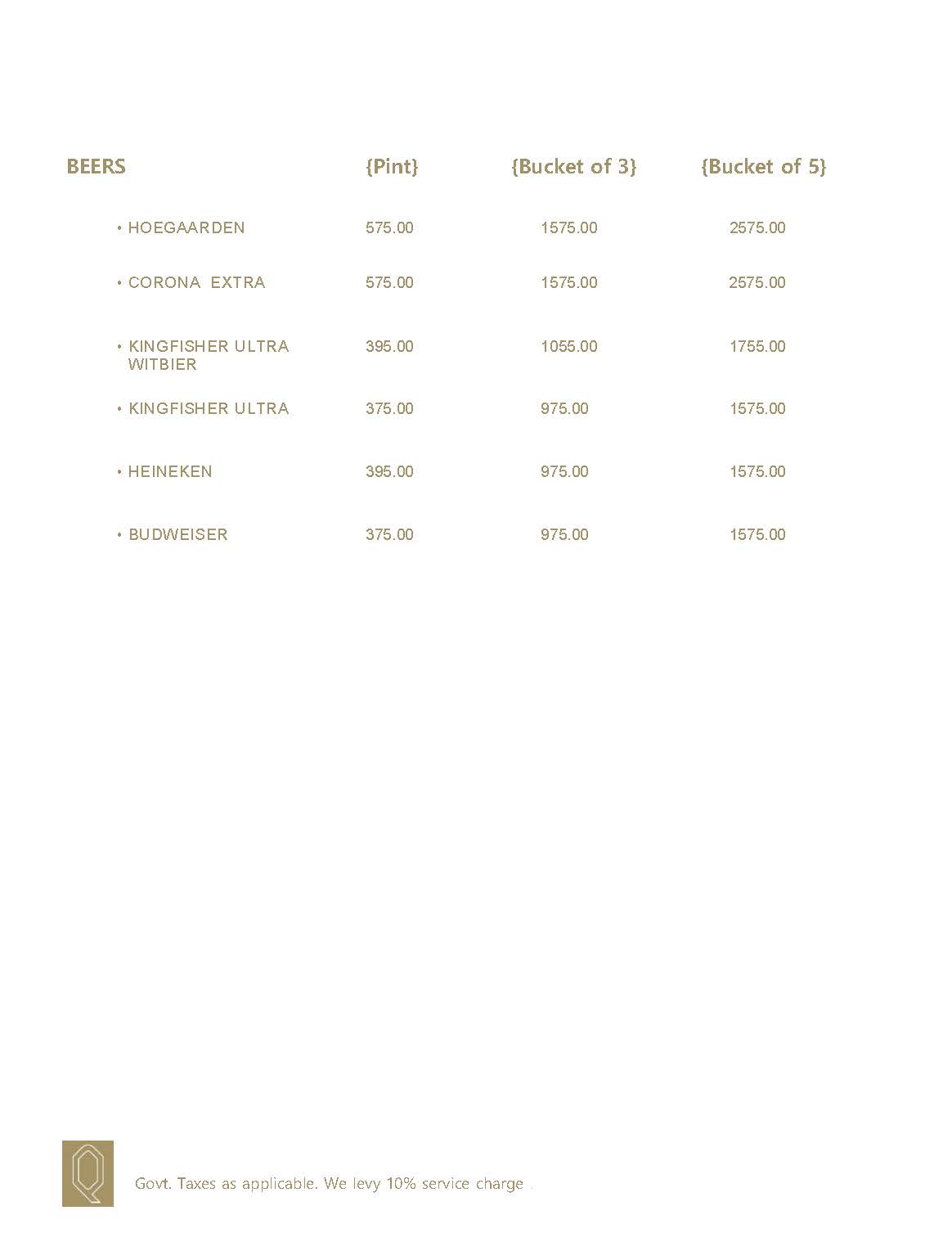 | BEERS | {Pint} | {Bucket of 3} | {Bucket of 5} |
|---|---|---|---|
| • HOEGAARDEN | 575.00 | 1575.00 | 2575.00 |
| • CORONA EXTRA | 575.00 | 1575.00 | 2575.00 |
| • KINGFISHER ULTRA WITBIER | 395.00 | 1055.00 | 1755.00 |
| • KINGFISHER ULTRA | 375.00 | 975.00 | 1575.00 |
| • HEINEKEN | 395.00 | 975.00 | 1575.00 |
| • BUDWEISER | 375.00 | 975.00 | 1575.00 |

Q

Govt. Taxes as applicable. We levy 10% service charge .